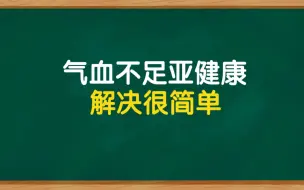 气血不足亚健康
解决很简单